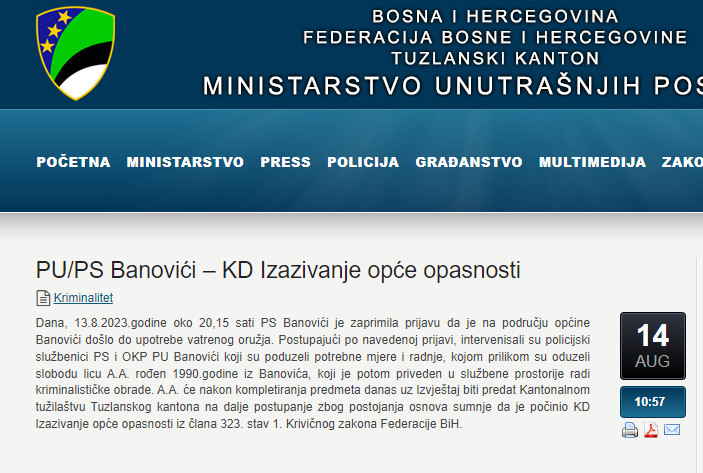 BOSNA I HERCEGOVINA
FEDERACIJA BOSNE I HERCEGOVINE
TUZLANSKI KANTON
MINISTARSTVO UNUTRAŠNJIH POS

POČETNA MINISTARSTVO PRESS POLICIJA GRAĐANSTVO MULTIMEDIJA ZAKO

PU/PS Banovići – KD Izazivanje opće opasnosti

Kriminalitet

Dana, 13.8.2023.godine oko 20,15 sati PS Banovići je zaprimila prijavu da je na području općine Banovići došlo do upotrebe vatrenog oružja. Postupajući po navedenoj prijavi, intervenisali su policijski službenici PS i OKP PU Banovići koji su poduzeli potrebne mjere i radnje, kojom prilikom su oduzeli slobodu licu A.A. rođen 1990.godine iz Banovića, koji je potom priveden u službene prostorije radi kriminalističke obrade. A.A. će nakon kompletiranja predmeta danas uz Izvještaj biti predat Kantonalnom tužilaštvu Tuzlanskog kantona na dalje postupanje zbog postojanja osnova sumnje da je počinio KD Izazivanje opće opasnosti iz člana 323. stav 1. Krivičnog zakona Federacije BiH.

14
AUG

10:57